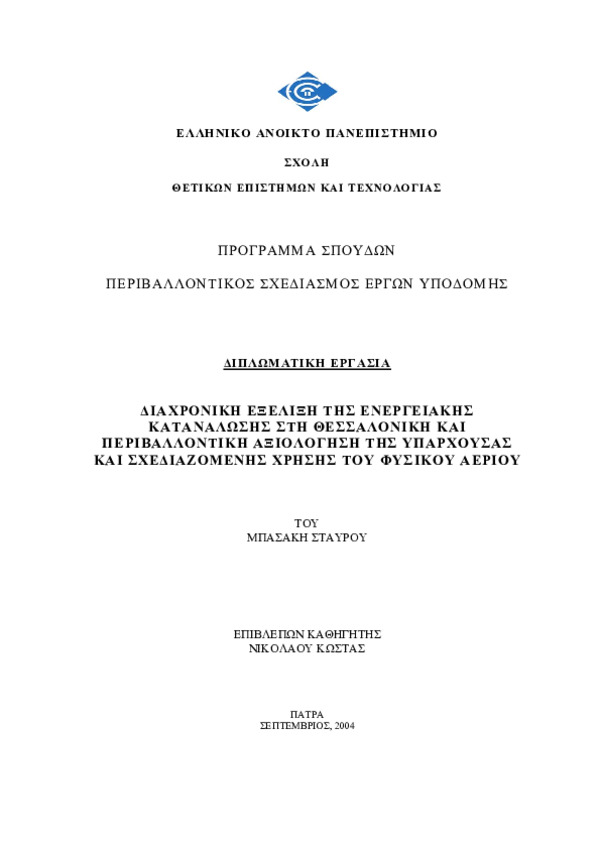 ΕΛΛΗΝΙΚΟ ΑΝΟΙΚΤΟ ΠΑΝΕΠΙΣΤΗΜΙΟ

ΣΧΟΛΗ

ΘΕΤΙΚΩΝ ΕΠΙΣΤΗΜΩΝ ΚΑΙ ΤΕΧΝΟΛΟΓΙΑΣ

ΠΡΟΓΡΑΜΜΑ ΣΠΟΥΔΩΝ

ΠΕΡΙΒΑΛΛΟΝΤΙΚΟΣ ΣΧΕΔΙΑΣΜΟΣ ΕΡΓΩΝ ΥΠΟΔΟΜΗΣ

ΔΙΠΛΩΜΑΤΙΚΗ ΕΡΓΑΣΙΑ

ΔΙΑΧΡΟΝΙΚΗ ΕΞΕΛΙΞΗ ΤΗΣ ΕΝΕΡΓΕΙΑΚΗΣ ΚΑΤΑΝΑΛΩΣΗΣ ΣΤΗ ΘΕΣΣΑΛΟΝΙΚΗ ΚΑΙ ΠΕΡΙΒΑΛΛΟΝΤΙΚΗ ΑΞΙΟΛΟΓΗΣΗ ΤΗΣ ΥΠΑΡΧΟΥΣΑΣ ΚΑΙ ΣΧΕΔΙΑΖΟΜΕΝΗΣ ΧΡΗΣΗΣ ΤΟΥ ΦΥΣΙΚΟΥ ΑΕΡΙΟΥ

ΤΟΥ
ΜΠΑΣΑΚΗ ΣΤΑΥΡΟΥ

ΕΠΙΒΛΕΠΩΝ ΚΑΘΗΓΗΤΗΣ
ΝΙΚΟΛΑΟΥ ΚΩΣΤΑΣ

ΠΑΤΡΑ
ΣΕΠΤΕΜΒΡΙΟΣ, 2004